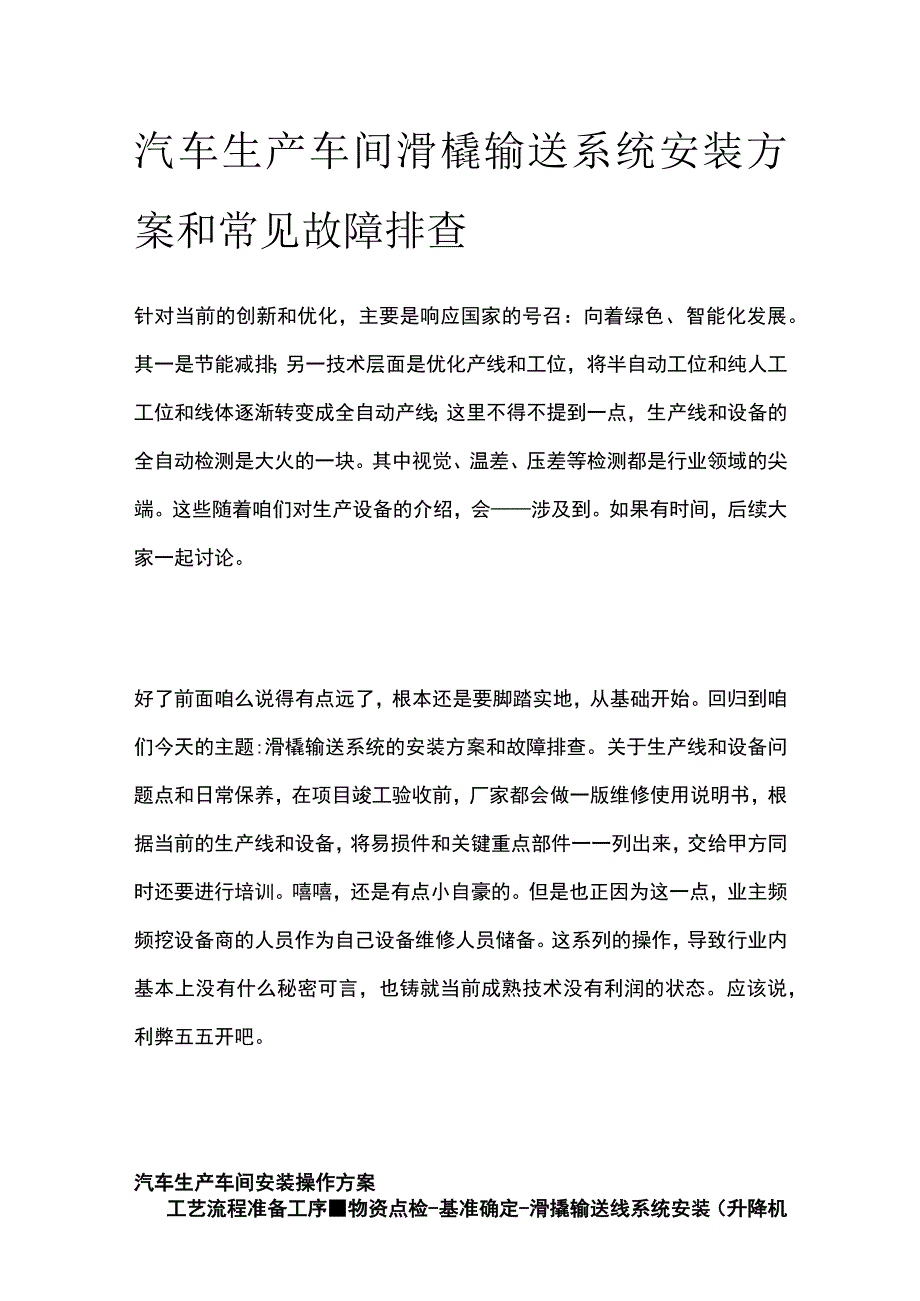 汽车生产车间滑橇输送系统安装方案和常见故障排查

针对当前的创新和优化，主要是响应国家的号召：向着绿色、智能化发展。其一是节能减排；另一技术层面是优化产线和工位，将半自动工位和纯人工工位和线体逐渐转变成全自动产线；这里不得不提到一点，生产线和设备的全自动检测是大火的一块。其中视觉、温差、压差等检测都是行业领域的尖端。这些随着咱们对生产设备的介绍，会——涉及到。如果有时间，后续大家一起讨论。

好了前面咱么说得有点远了，根本还是要脚踏实地，从基础开始。回归到咱们今天的主题：滑橇输送系统的安装方案和故障排查。关于生产线和设备问题点和日常保养，在项目竣工验收前，厂家都会做一版维修使用说明书，根据当前的生产线和设备，将易损件和关键重点部件一一列出来，交给甲方同时还要进行培训。嘻嘻，还是有点小自豪的。但是也正因为这一点，业主频频挖设备商的人员作为自己设备维修人员储备。这系列的操作，导致行业内基本上没有什么秘密可言，也铸就当前成熟技术没有利润的状态。应该说，利弊五五开吧。

汽车生产车间安装操作方案
工艺流程准备工序■物资点检-基准确定-滑撬输送线系统安装（升降机